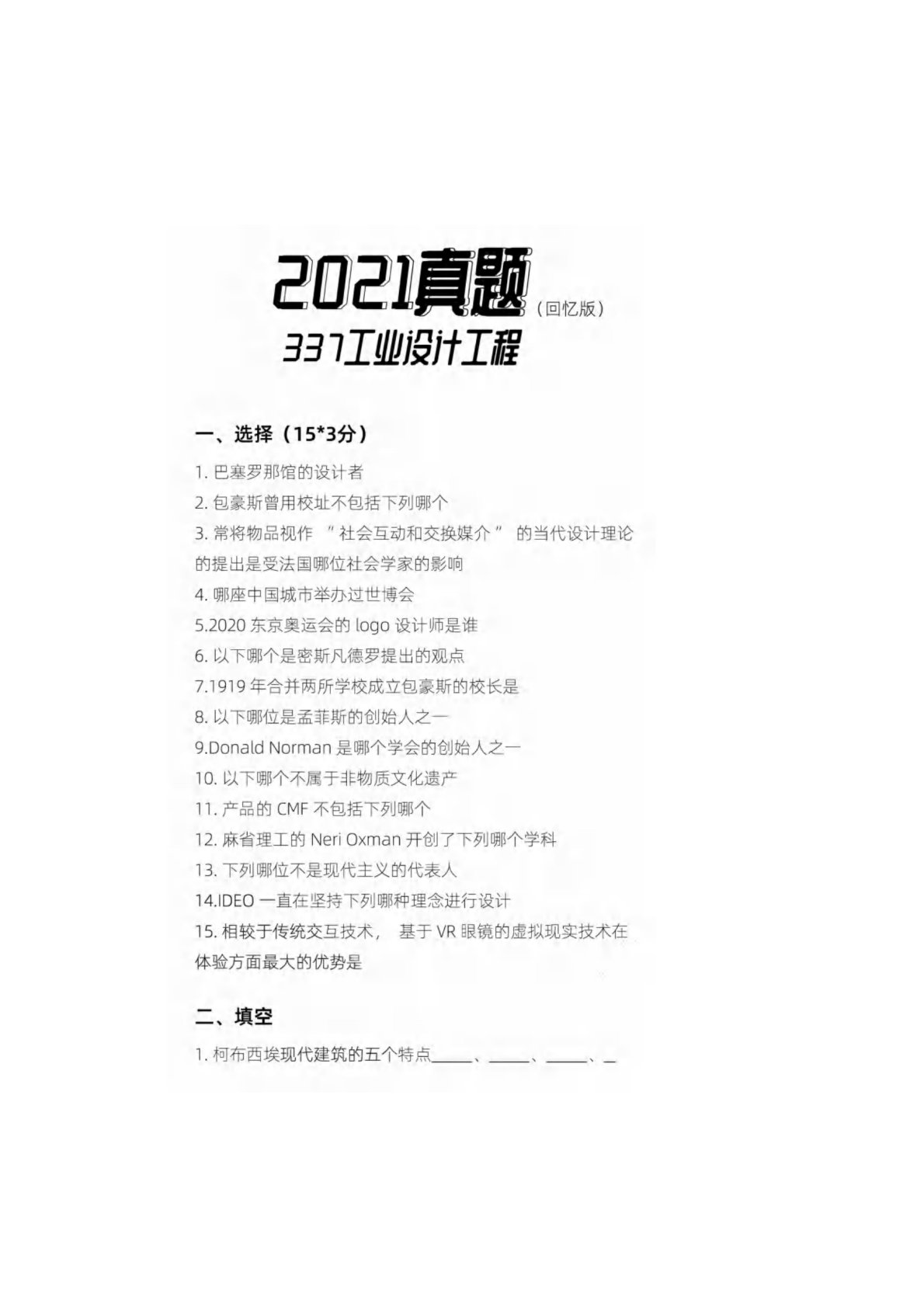 2021真题（回忆版）

337工业设计工程

一、选择（15*3分）

1.巴塞罗那馆的设计者

2.包豪斯曾用校址不包括下列哪个

3.常将物品视作“社会互动和交换媒介”的当代设计理论的提出是受法国哪位社会学家的影响

4.哪座中国城市举办过世博会

5.2020东京奥运会的logo设计师是谁

6.以下哪个是密斯凡德罗提出的观点

7.1919年合并两所学校成立包豪斯的校长是

8.以下哪位是孟菲斯的创始人之一

9.Donald Norman是哪个学会的创始人之一

10.以下哪个不属于非物质文化遗产

11.产品的CMF不包括下列哪个

12.麻省理工的Neri Oxman开创了下列哪个学科

13.下列哪位不是现代主义的代表人

14.IDEO一直在坚持下列哪种理念进行设计

15.相较于传统交互技术，基于VR眼镜的虚拟现实技术在体验方面最大的优势是

二、填空

1.柯布西埃现代建筑的五个特点____、____、____、____